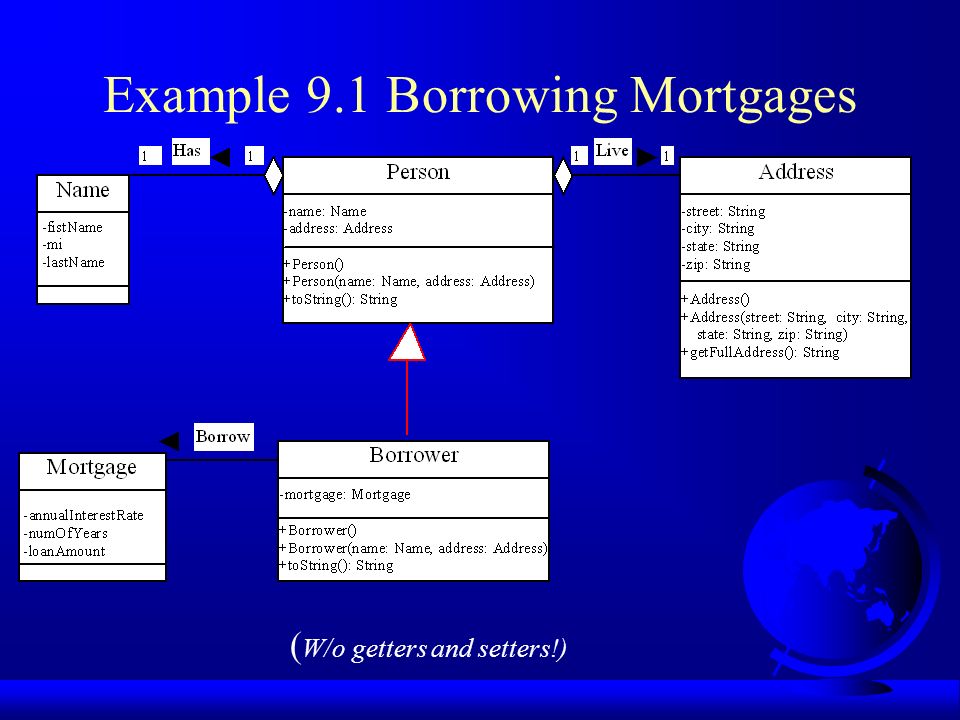 Example 9.1 Borrowing Mortgages

1 Has 1

1 Live 1

Name

-fistName
-mi
-lastName

Person

-name: Name
-address: Address

+Person()
+Person(name: Name, address: Address)
+toString(): String

Address

-street: String
-city: String
-state: String
-zip: String

+Address()
+Address(street: String, city: String, state: String, zip: String)
+getFullAddress(): String

Borrow

Mortgage

-annualInterestRate
-numOfYears
-loanAmount

Borrower

-mortgage: Mortgage

+Borrower()
+Borrower(name: Name, address: Address)
+toString(): String

(W/o getters and setters!)